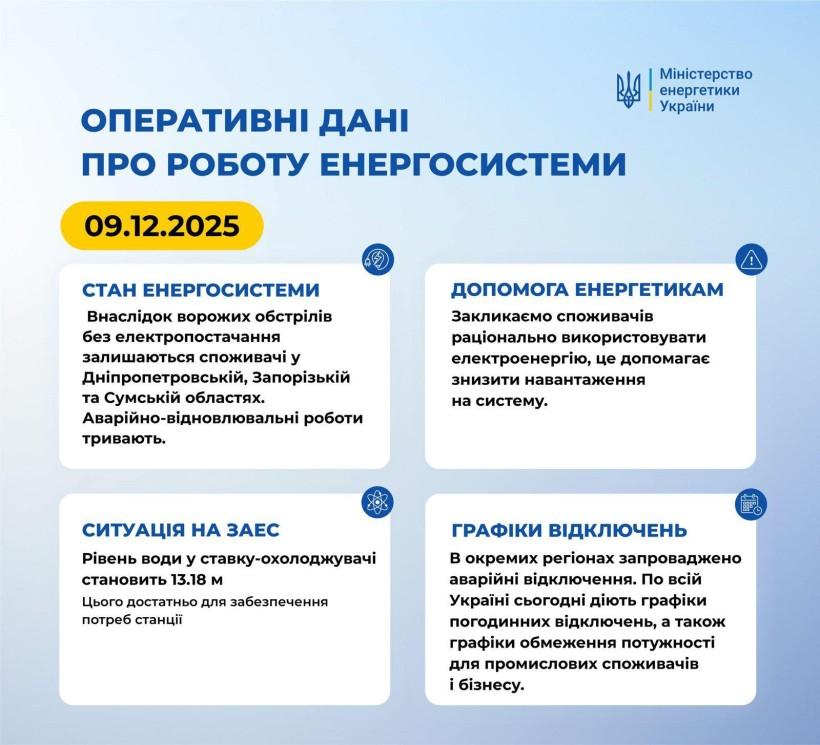 Міністерство енергетики України

ОПЕРАТИВНІ ДАНІ ПРО РОБОТУ ЕНЕРГОСИСТЕМИ

09.12.2025

СТАН ЕНЕРГОСИСТЕМИ

Внаслідок ворожих обстрілів без електропостачання залишаються споживачі у Дніпропетровській, Запорізькій та Сумській областях. Аварійно-відновлювальні роботи тривають.

ДОПОМОГА ЕНЕРГЕТИКАМ

Закликаємо споживачів раціонально використовувати електроенергію, це допомагає знизити навантаження на систему.

СИТУАЦІЯ НА ЗАЕС

Рівень води у ставку-охолоджувачі становить 13.18 м

Цього достатньо для забезпечення потреб станції

ГРАФІКИ ВІДКЛЮЧЕНЬ

В окремих регіонах запроваджено аварійні відключення. По всій Україні сьогодні діють графіки погодинних відключень, а також графіки обмеження потужності для промислових споживачів і бізнесу.